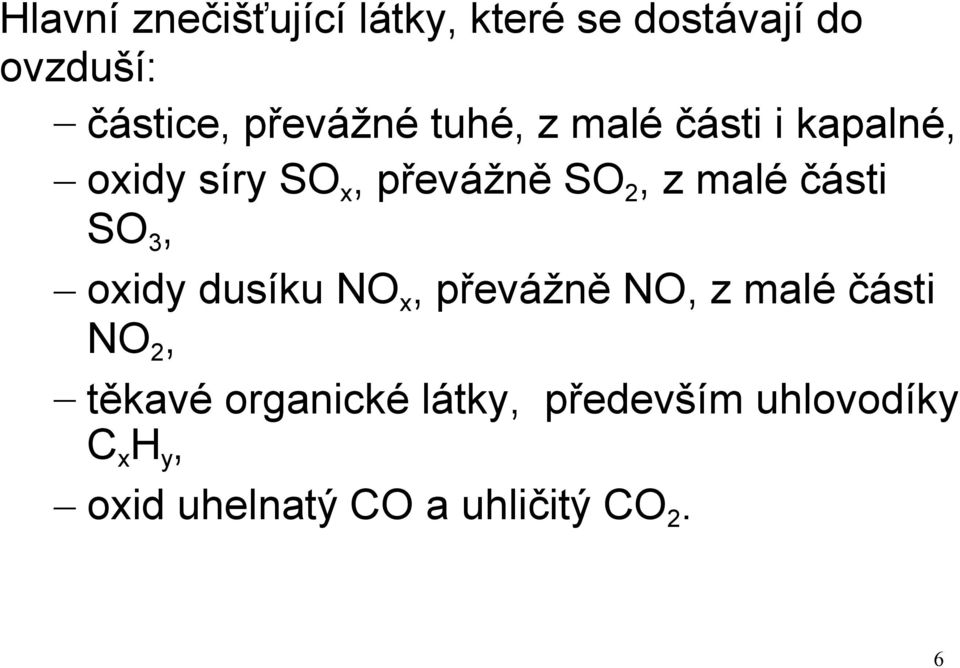 Hlavní znečišťující látky, které se dostávají do ovzduší:

– částice, převážné tuhé, z malé části i kapalné,

– oxidy síry $SO_x$, převážně $SO_2$, z malé části $SO_3$,

– oxidy dusíku $NO_x$, převážně NO, z malé části $NO_2$,

– těkavé organické látky, především uhlovodíky $C_xH_y$,

– oxid uhelnatý CO a uhličitý $CO_2$.

6